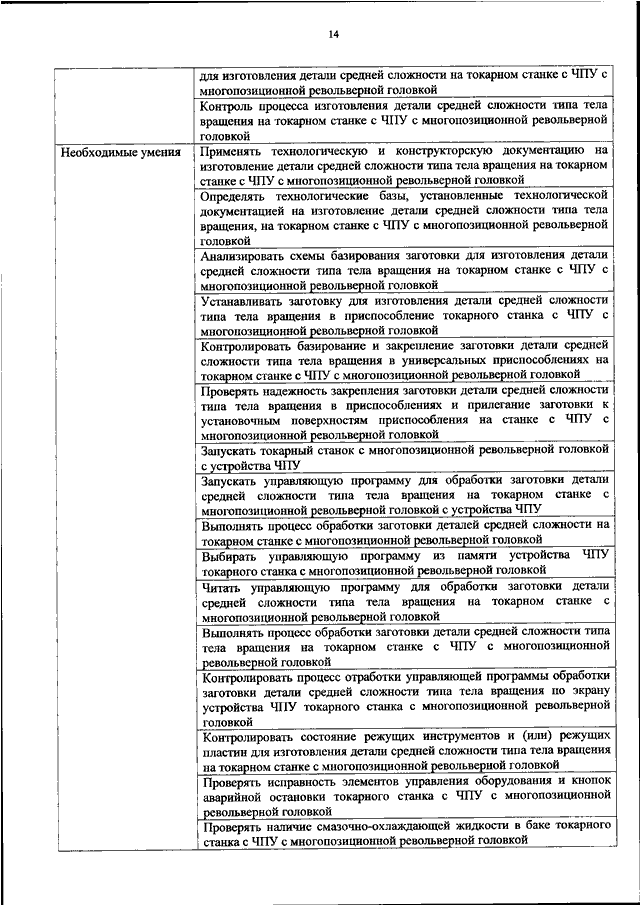 14

| | |
|---|---|
| | для изготовления детали средней сложности на токарном станке с ЧПУ с многопозиционной револьверной головкой |
| | Контроль процесса изготовления детали средней сложности типа тела вращения на токарном станке с ЧПУ с многопозиционной револьверной головкой |
| Необходимые умения | Применять технологическую и конструкторскую документацию на изготовление детали средней сложности типа тела вращения на токарном станке с ЧПУ с многопозиционной револьверной головкой |
| | Определять технологические базы, установленные технологической документацией на изготовление детали средней сложности типа тела вращения, на токарном станке с ЧПУ с многопозиционной револьверной головкой |
| | Анализировать схемы базирования заготовки для изготовления детали средней сложности типа тела вращения на токарном станке с ЧПУ с многопозиционной револьверной головкой |
| | Устанавливать заготовку для изготовления детали средней сложности типа тела вращения в приспособление токарного станка с ЧПУ с многопозиционной револьверной головкой |
| | Контролировать базирование и закрепление заготовки детали средней сложности типа тела вращения в универсальных приспособлениях на токарном станке с ЧПУ с многопозиционной револьверной головкой |
| | Проверять надежность закрепления заготовки детали средней сложности типа тела вращения в приспособлениях и прилегание заготовки к установочным поверхностям приспособления на станке с ЧПУ с многопозиционной револьверной головкой |
| | Запускать токарный станок с многопозиционной револьверной головкой с устройства ЧПУ |
| | Запускать управляющую программу для обработки заготовки детали средней сложности типа тела вращения на токарном станке с многопозиционной револьверной головкой с устройства ЧПУ |
| | Выполнять процесс обработки заготовки деталей средней сложности на токарном станке с многопозиционной револьверной головкой |
| | Выбирать управляющую программу из памяти устройства ЧПУ токарного станка с многопозиционной револьверной головкой |
| | Читать управляющую программу для обработки заготовки детали средней сложности типа тела вращения на токарном станке с многопозиционной револьверной головкой |
| | Выполнять процесс обработки заготовки детали средней сложности типа тела вращения на токарном станке с ЧПУ с многопозиционной револьверной головкой |
| | Контролировать процесс отработки управляющей программы обработки заготовки детали средней сложности типа тела вращения по экрану устройства ЧПУ токарного станка с многопозиционной револьверной головкой |
| | Контролировать состояние режущих инструментов и (или) режущих пластин для изготовления детали средней сложности типа тела вращения на токарном станке с многопозиционной револьверной головкой |
| | Проверять исправность элементов управления оборудования и кнопок аварийной остановки токарного станка с ЧПУ с многопозиционной револьверной головкой |
| | Проверять наличие смазочно-охлаждающей жидкости в баке токарного станка с ЧПУ с многопозиционной револьверной головкой |